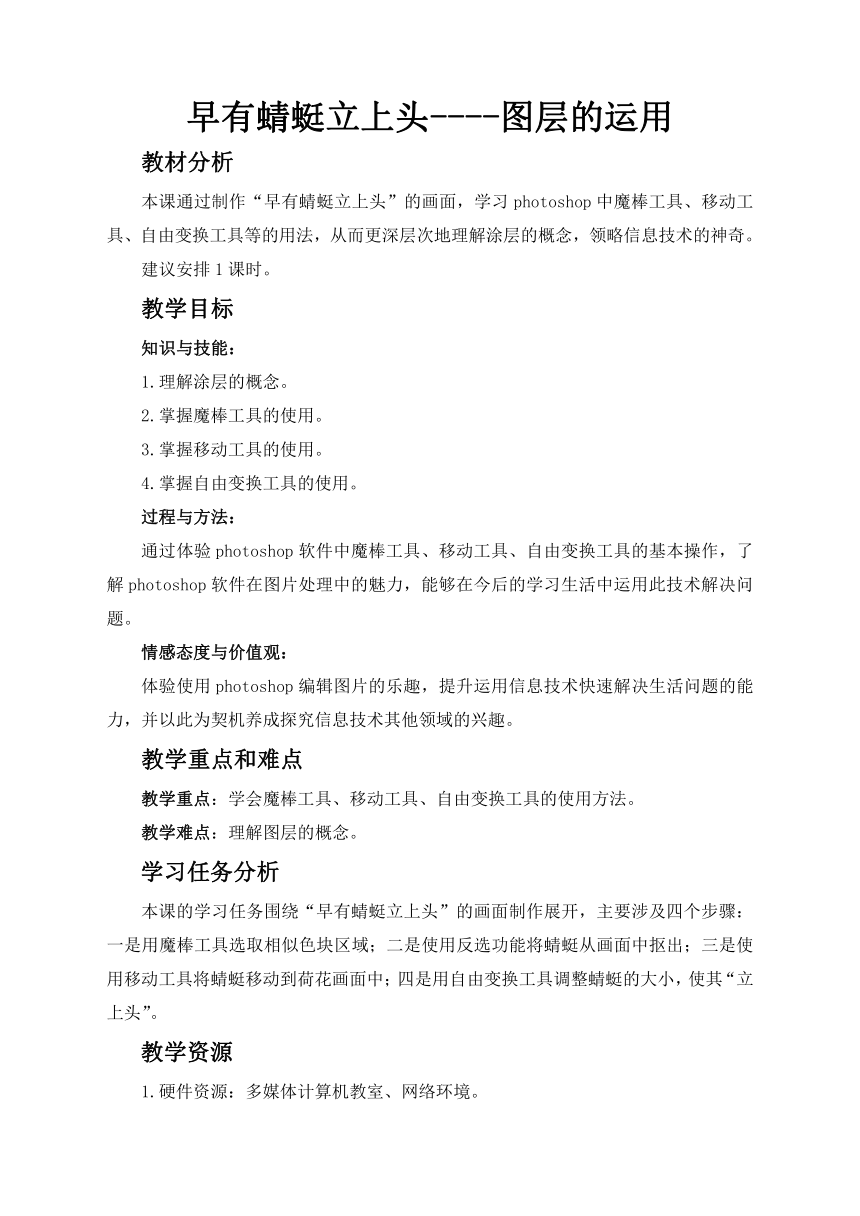 早有蜻蜓立上头----图层的运用

教材分析

本课通过制作“早有蜻蜓立上头”的画面，学习 photoshop 中魔棒工具、移动工具、自由变换工具等的用法，从而更深层次地理解涂层的概念，领略信息技术的神奇。

建议安排 1 课时。

教学目标

知识与技能：

1.理解涂层的概念。

2.掌握魔棒工具的使用。

3.掌握移动工具的使用。

4.掌握自由变换工具的使用。

过程与方法：

通过体验 photoshop 软件中魔棒工具、移动工具、自由变换工具的基本操作，了解 photoshop 软件在图片处理中的魅力，能够在今后的学习生活中运用此技术解决问题。

情感态度与价值观：

体验使用 photoshop 编辑图片的乐趣，提升运用信息技术快速解决生活问题的能力，并以此为契机养成探究信息技术其他领域的兴趣。

教学重点和难点

教学重点：学会魔棒工具、移动工具、自由变换工具的使用方法。

教学难点：理解图层的概念。

学习任务分析

本课的学习任务围绕“早有蜻蜓立上头”的画面制作展开，主要涉及四个步骤：一是用魔棒工具选取相似色块区域；二是使用反选功能将蜻蜓从画面中抠出；三是使用移动工具将蜻蜓移动到荷花画面中；四是用自由变换工具调整蜻蜓的大小，使其“立上头”。

教学资源

1.硬件资源：多媒体计算机教室、网络环境。